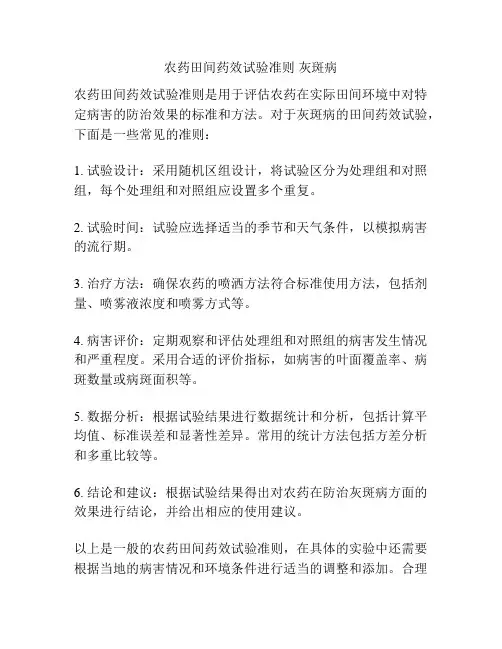 农药田间药效试验准则 灰斑病

农药田间药效试验准则是用于评估农药在实际田间环境中对特定病害的防治效果的标准和方法。对于灰斑病的田间药效试验，下面是一些常见的准则：

1. 试验设计：采用随机区组设计，将试验区分为处理组和对照组，每个处理组和对照组应设置多个重复。

2. 试验时间：试验应选择适当的季节和天气条件，以模拟病害的流行期。

3. 治疗方法：确保农药的喷洒方法符合标准使用方法，包括剂量、喷雾液浓度和喷雾方式等。

4. 病害评价：定期观察和评估处理组和对照组的病害发生情况和严重程度。采用合适的评价指标，如病害的叶面覆盖率、病斑数量或病斑面积等。

5. 数据分析：根据试验结果进行数据统计和分析，包括计算平均值、标准误差和显著性差异。常用的统计方法包括方差分析和多重比较等。

6. 结论和建议：根据试验结果得出对农药在防治灰斑病方面的效果进行结论，并给出相应的使用建议。

以上是一般的农药田间药效试验准则，在具体的实验中还需要根据当地的病害情况和环境条件进行适当的调整和添加。合理